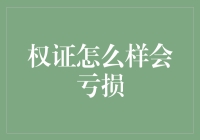 权证怎么样会亏损